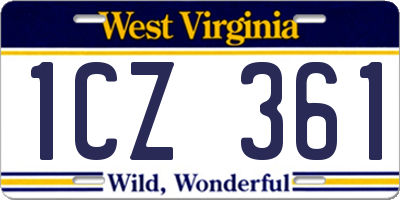 West Virginia

1CZ 361

Wild, Wonderful